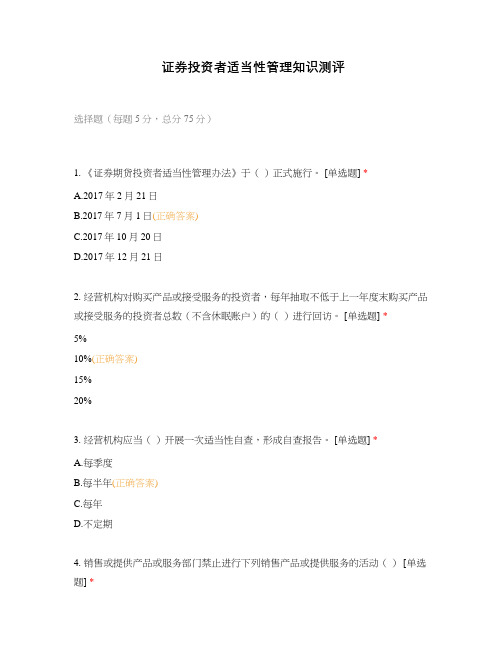 证券投资者适当性管理知识测评

选择题（每题 5 分，总分 75 分）

1. 《证券期货投资者适当性管理办法》于（ ）正式施行。 [单选题] *

A.2017 年 2 月 21 日

B.2017 年 7 月 1 日(正确答案)

C.2017 年 10 月 20 日

D.2017 年 12 月 21 日

2. 经营机构对购买产品或接受服务的投资者，每年抽取不低于上一年度末购买产品或接受服务的投资者总数（不含休眠账户）的（ ）进行回访。 [单选题] *

5%

10%(正确答案)

15%

20%

3. 经营机构应当（ ）开展一次适当性自查，形成自查报告。 [单选题] *

A.每季度

B.每半年(正确答案)

C.每年

D.不定期

4. 销售或提供产品或服务部门禁止进行下列销售产品或提供服务的活动（ ） [单选题] *